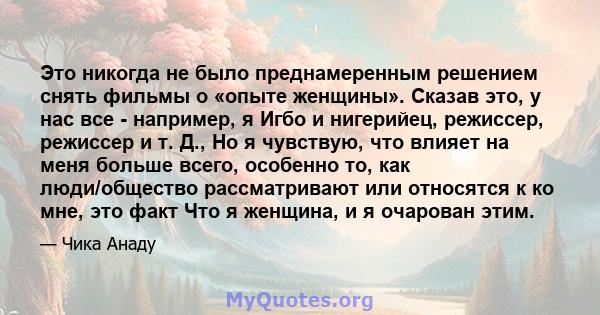 Это никогда не было преднамеренным решением снять фильмы о «опыте женщины». Сказав это, у нас все - например, я Игбо и нигерийец, режиссер, режиссер и т. Д., Но я чувствую, что влияет на меня больше всего, особенно то, как люди/общество рассматривают или относятся к ко мне, это факт Что я женщина, и я очарован этим.

— Чика Анаду

MyQuotes.org